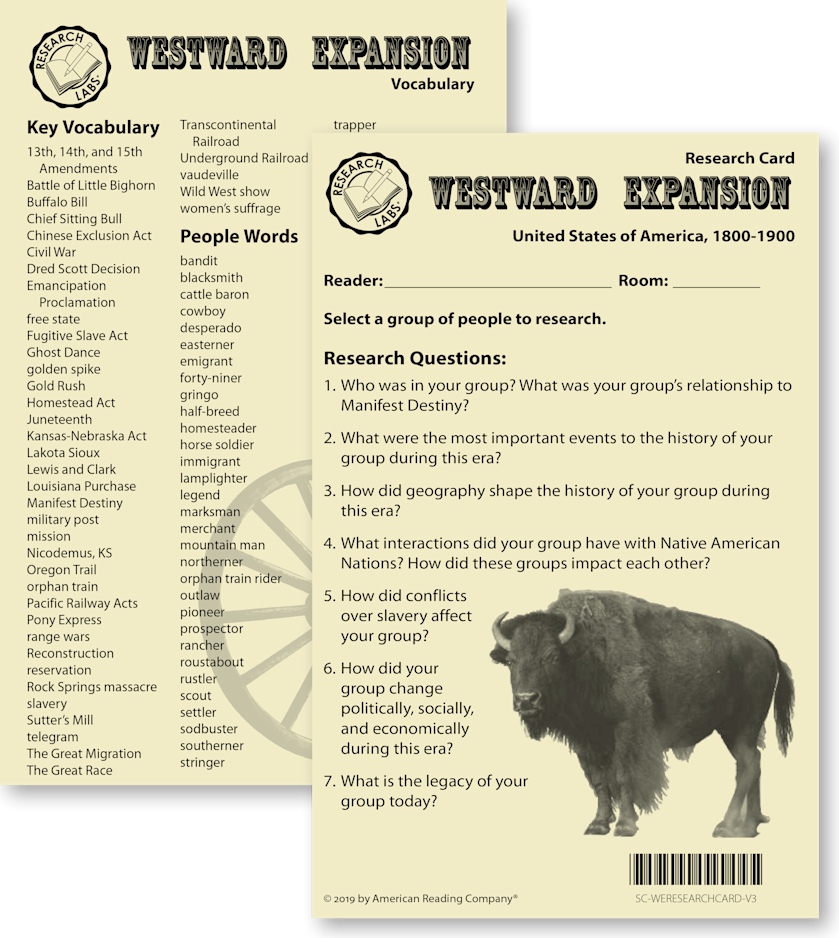 RESEARCH LABS

WESTWARD EXPANSION

Vocabulary

Key Vocabulary

13th, 14th, and 15th Amendments
Battle of Little Bighorn
Buffalo Bill
Chief Sitting Bull
Chinese Exclusion Act
Civil War
Dred Scott Decision
Emancipation Proclamation
free state
Fugitive Slave Act
Ghost Dance
golden spike
Gold Rush
Homestead Act
Juneteenth
Kansas-Nebraska Act
Lakota Sioux
Lewis and Clark
Louisiana Purchase
Manifest Destiny
military post
mission
Nicodemus, KS
Oregon Trail
orphan train
Pacific Railway Acts
Pony Express
range wars
Reconstruction
reservation
Rock Springs massacre
slavery
Sutter's Mill
telegram
The Great Migration
The Great Race

Transcontinental Railroad
Underground Railroad
vaudeville
Wild West show
women's suffrage

People Words

bandit
blacksmith
cattle baron
cowboy
desperado
easterner
emigrant
forty-niner
gringo
half-breed
homesteader
horse soldier
immigrant
lamplighter
legend
marksman
merchant
mountain man
northerner
orphan train rider
outlaw
pioneer
prospector
rancher
roustabout
rustler
scout
settler
sodbuster
southerner
stringer

trapper

Research Card

RESEARCH LABS

WESTWARD EXPANSION

United States of America, 1800-1900

Reader: ____ Room: ____

Select a group of people to research.

Research Questions:

1. Who was in your group? What was your group's relationship to Manifest Destiny?

2. What were the most important events to the history of your group during this era?

3. How did geography shape the history of your group during this era?

4. What interactions did your group have with Native American Nations? How did these groups impact each other?

5. How did conflicts over slavery affect your group?

6. How did your group change politically, socially, and economically during this era?

7. What is the legacy of your group today?

© 2019 by American Reading Company®

SC-WERESEARCHCARD-V3